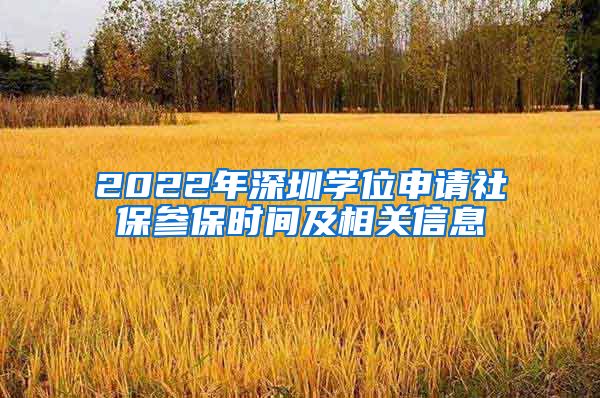 2022年深圳学位申请社保参保时间及相关信息